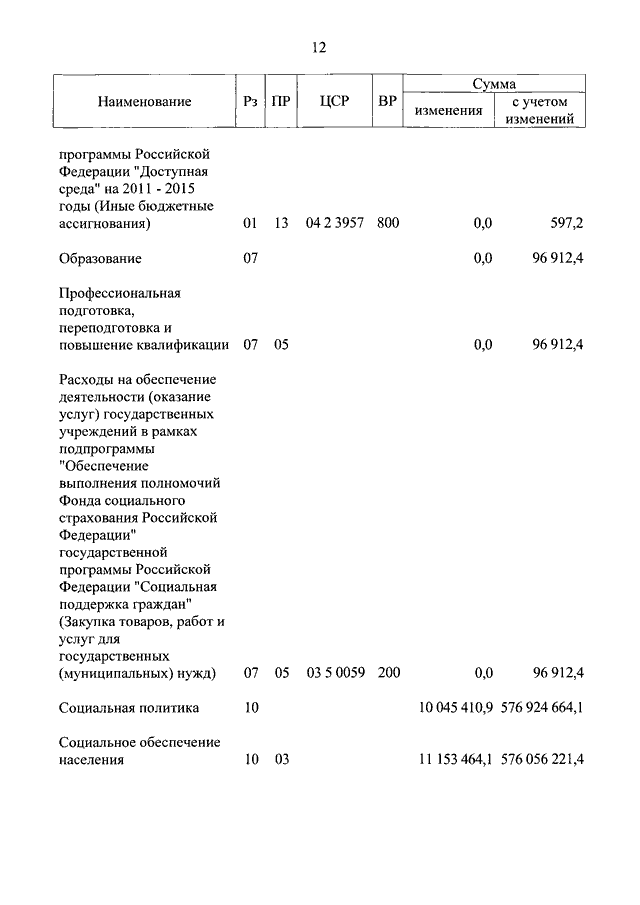 12

| Наименование | Рз | ПР | ЦСР | ВР | Сумма изменения | Сумма с учетом изменений |
|---|---|---|---|---|---|---|
| программы Российской Федерации "Доступная среда" на 2011 - 2015 годы (Иные бюджетные ассигнования) | 01 | 13 | 04 2 3957 | 800 | 0,0 | 597,2 |
| Образование | 07 | | | | 0,0 | 96 912,4 |
| Профессиональная подготовка, переподготовка и повышение квалификации | 07 | 05 | | | 0,0 | 96 912,4 |
| Расходы на обеспечение деятельности (оказание услуг) государственных учреждений в рамках подпрограммы "Обеспечение выполнения полномочий Фонда социального страхования Российской Федерации" государственной программы Российской Федерации "Социальная поддержка граждан" (Закупка товаров, работ и услуг для государственных (муниципальных) нужд) | 07 | 05 | 03 5 0059 | 200 | 0,0 | 96 912,4 |
| Социальная политика | 10 | | | | 10 045 410,9 | 576 924 664,1 |
| Социальное обеспечение населения | 10 | 03 | | | 11 153 464,1 | 576 056 221,4 |